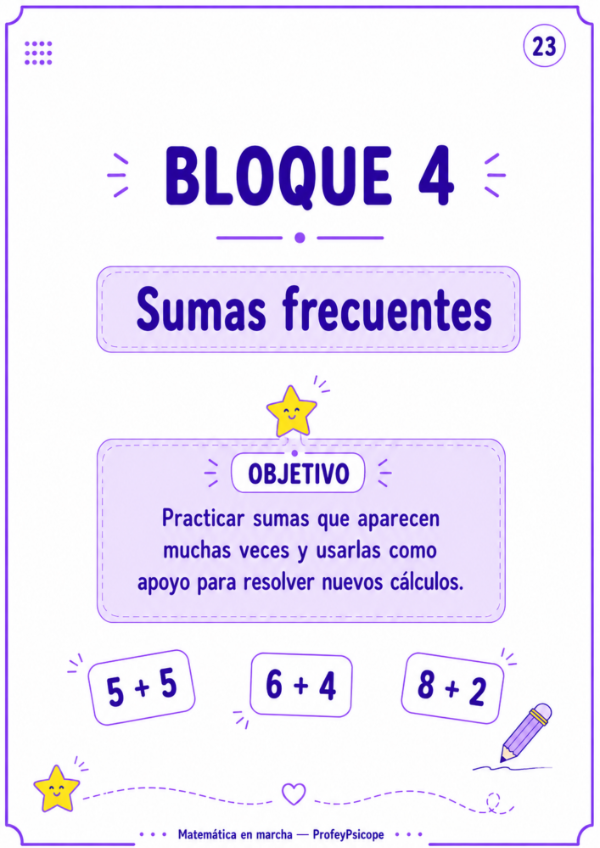 23

BLOQUE 4

Sumas frecuentes

OBJETIVO

Practicar sumas que aparecen muchas veces y usarlas como apoyo para resolver nuevos cálculos.

$5 + 5$

$6 + 4$

$8 + 2$

Matemática en marcha — ProfeyPsicope